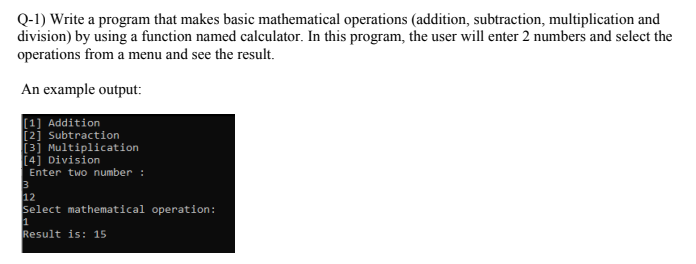 Q-1) Write a program that makes basic mathematical operations (addition, subtraction, multiplication and division) by using a function named calculator. In this program, the user will enter 2 numbers and select the operations from a menu and see the result.

An example output:

[1] Addition
[2] Subtraction
[3] Multiplication
[4] Division
 Enter two number :
3
12
Select mathematical operation:
1
Result is: 15